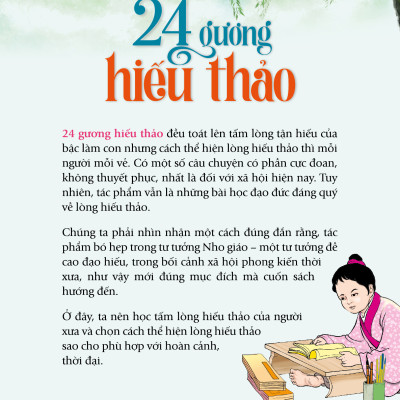 24 gương hiếu thảo

24 gương hiếu thảo đều toát lên tấm lòng tận hiếu của bậc làm con nhưng cách thể hiện lòng hiếu thảo thì mỗi người mỗi vẻ. Có một số câu chuyện có phần cực đoan, không thuyết phục, nhất là đối với xã hội hiện nay. Tuy nhiên, tác phẩm vẫn là những bài học đạo đức đáng quý về lòng hiếu thảo.

Chúng ta phải nhìn nhận một cách đúng đắn rằng, tác phẩm bó hẹp trong tư tưởng Nho giáo – một tư tưởng đề cao đạo hiếu, trong bối cảnh xã hội phong kiến thời xưa, như vậy mới đúng mục đích mà cuốn sách hướng đến.

Ở đây, ta nên học tấm lòng hiếu thảo của người xưa và chọn cách thể hiện lòng hiếu thảo sao cho phù hợp với hoàn cảnh, thời đại.